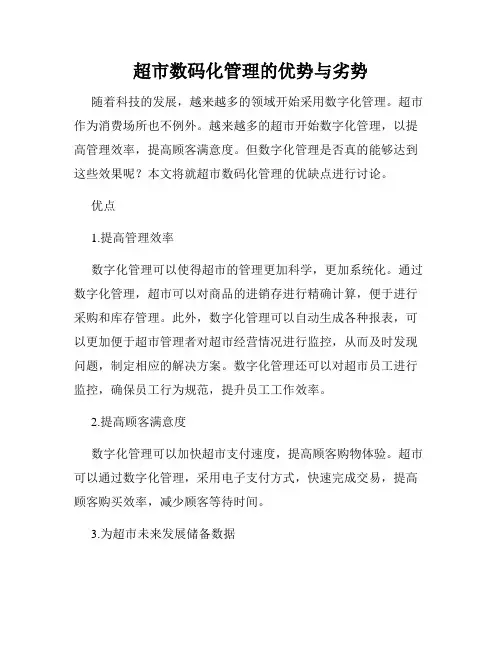 超市数码化管理的优势与劣势

随着科技的发展，越来越多的领域开始采用数字化管理。超市作为消费场所也不例外。越来越多的超市开始数字化管理，以提高管理效率，提高顾客满意度。但数字化管理是否真的能够达到这些效果呢？本文将就超市数码化管理的优缺点进行讨论。

优点

1.提高管理效率

数字化管理可以使得超市的管理更加科学，更加系统化。通过数字化管理，超市可以对商品的进销存进行精确计算，便于进行采购和库存管理。此外，数字化管理可以自动生成各种报表，可以更加便于超市管理者对超市经营情况进行监控，从而及时发现问题，制定相应的解决方案。数字化管理还可以对超市员工进行监控，确保员工行为规范，提升员工工作效率。

2.提高顾客满意度

数字化管理可以加快超市支付速度，提高顾客购物体验。超市可以通过数字化管理，采用电子支付方式，快速完成交易，提高顾客购买效率，减少顾客等待时间。

3.为超市未来发展储备数据